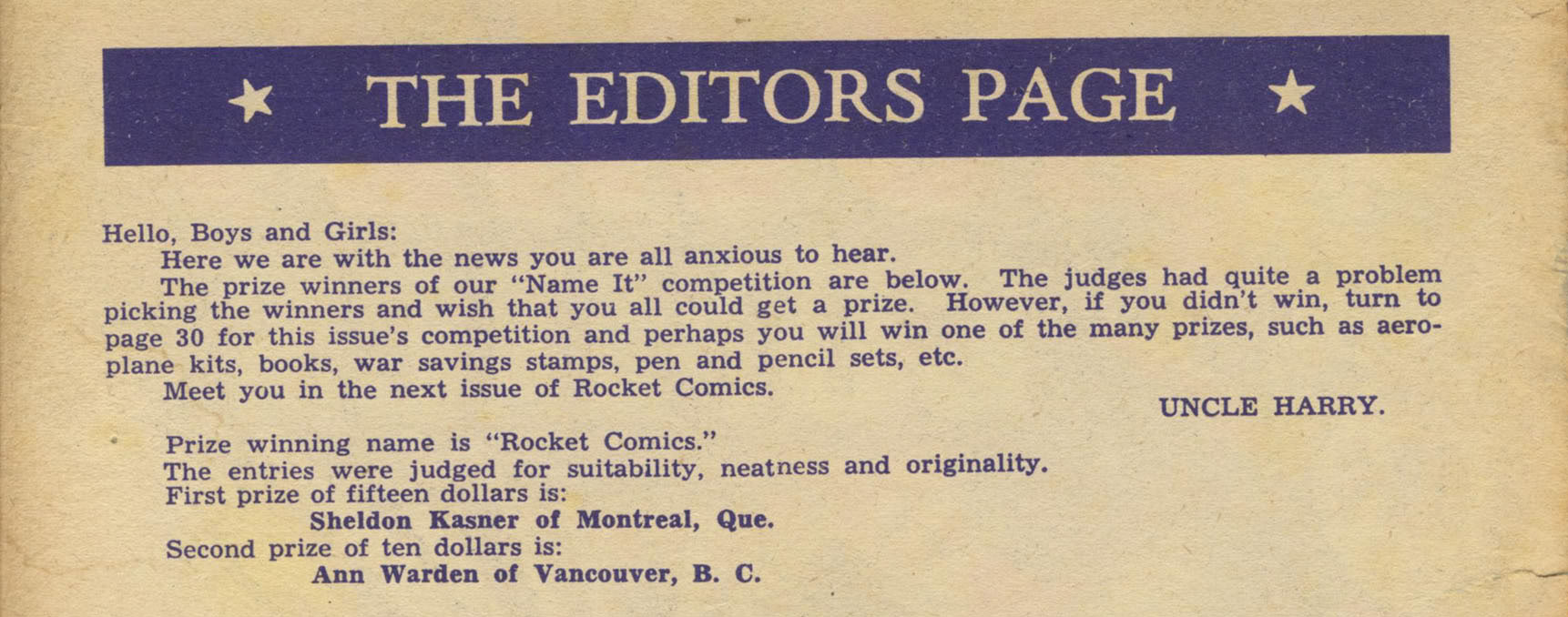 ★ THE EDITORS PAGE ★

Hello, Boys and Girls:

Here we are with the news you are all anxious to hear.

The prize winners of our "Name It" competition are below. The judges had quite a problem picking the winners and wish that you all could get a prize. However, if you didn't win, turn to page 30 for this issue's competition and perhaps you will win one of the many prizes, such as aeroplane kits, books, war savings stamps, pen and pencil sets, etc.

Meet you in the next issue of Rocket Comics.

UNCLE HARRY.

Prize winning name is "Rocket Comics."
The entries were judged for suitability, neatness and originality.
First prize of fifteen dollars is:
Sheldon Kasner of Montreal, Que.
Second prize of ten dollars is:
Ann Warden of Vancouver, B. C.